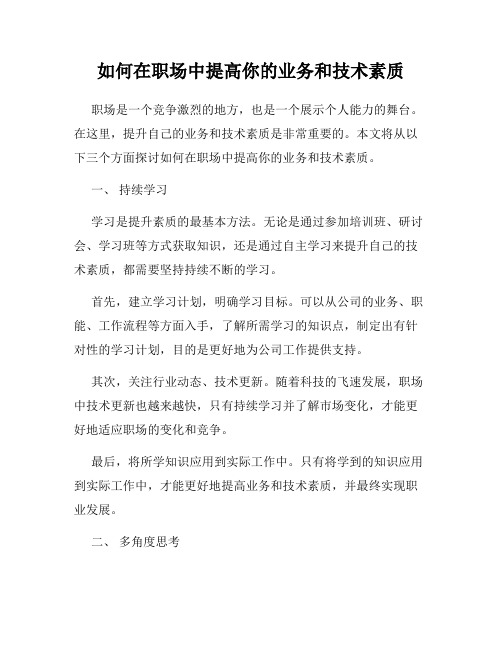 如何在职场中提高你的业务和技术素质

职场是一个竞争激烈的地方，也是一个展示个人能力的舞台。在这里，提升自己的业务和技术素质是非常重要的。本文将从以下三个方面探讨如何在职场中提高你的业务和技术素质。

一、 持续学习

学习是提升素质的最基本方法。无论是通过参加培训班、研讨会、学习班等方式获取知识，还是通过自主学习来提升自己的技术素质，都需要坚持持续不断的学习。

首先，建立学习计划，明确学习目标。可以从公司的业务、职能、工作流程等方面入手，了解所需学习的知识点，制定出有针对性的学习计划，目的是更好地为公司工作提供支持。

其次，关注行业动态、技术更新。随着科技的飞速发展，职场中技术更新也越来越快，只有持续学习并了解市场变化，才能更好地适应职场的变化和竞争。

最后，将所学知识应用到实际工作中。只有将学到的知识应用到实际工作中，才能更好地提高业务和技术素质，并最终实现职业发展。

二、 多角度思考